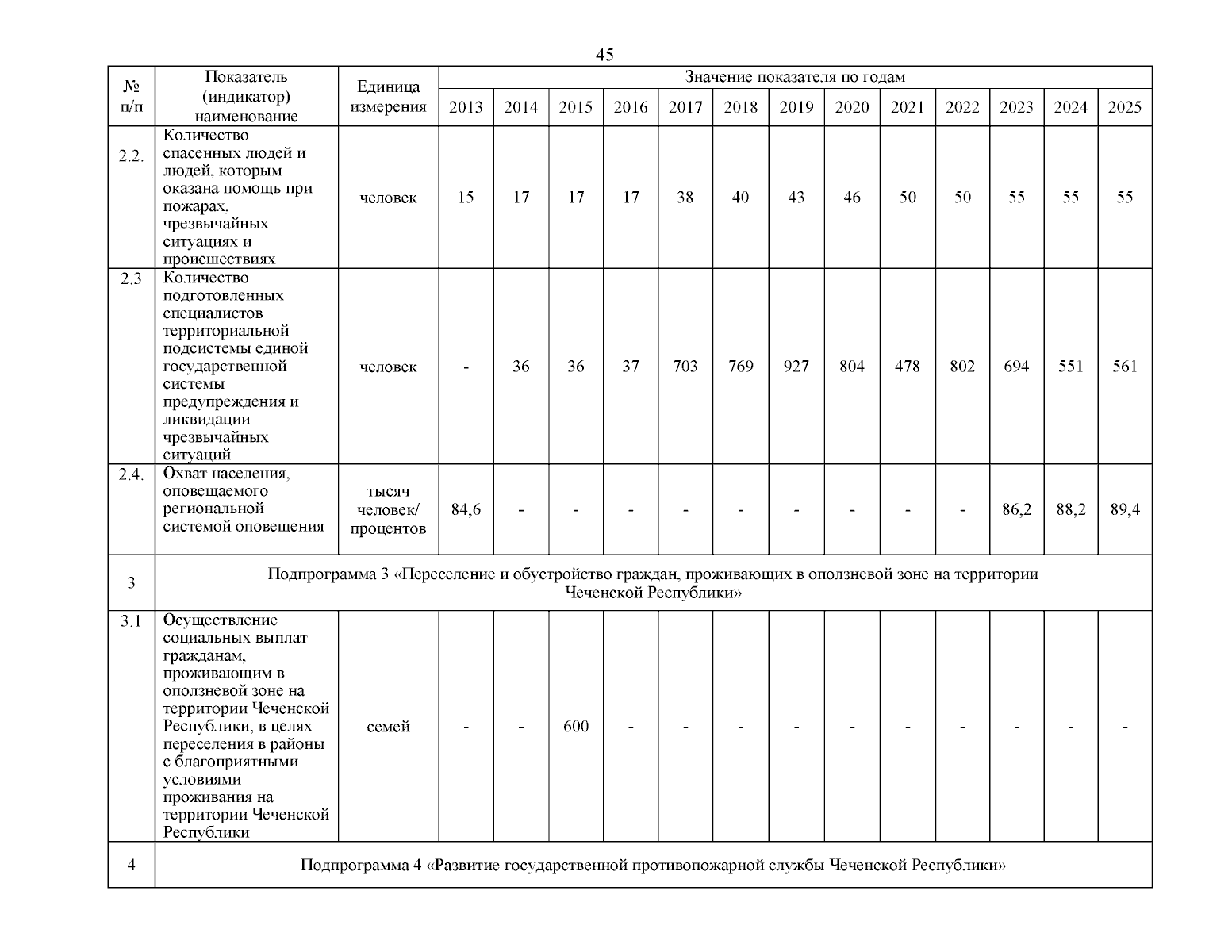 45

| № п/п | Показатель (индикатор) наименование | Единица измерения | Значение показателя по годам | | | | | | | | | | | | |
|---|---|---|---|---|---|---|---|---|---|---|---|---|---|---|---|
| | | | 2013 | 2014 | 2015 | 2016 | 2017 | 2018 | 2019 | 2020 | 2021 | 2022 | 2023 | 2024 | 2025 |
| 2.2. | Количество спасенных людей и людей, которым оказана помощь при пожарах, чрезвычайных ситуациях и происшествиях | человек | 15 | 17 | 17 | 17 | 38 | 40 | 43 | 46 | 50 | 50 | 55 | 55 | 55 |
| 2.3 | Количество подготовленных специалистов территориальной подсистемы единой государственной системы предупреждения и ликвидации чрезвычайных ситуаций | человек | - | 36 | 36 | 37 | 703 | 769 | 927 | 804 | 478 | 802 | 694 | 551 | 561 |
| 2.4. | Охват населения, оповещаемого региональной системой оповещения | тысяч человек/ процентов | 84,6 | - | - | - | - | - | - | - | - | - | 86,2 | 88,2 | 89,4 |
| 3 | Подпрограмма 3 «Переселение и обустройство граждан, проживающих в оползневой зоне на территории Чеченской Республики» | | | | | | | | | | | | | | |
| 3.1 | Осуществление социальных выплат гражданам, проживающим в оползневой зоне на территории Чеченской Республики, в целях переселения в районы с благоприятными условиями проживания на территории Чеченской Республики | семей | - | - | 600 | - | - | - | - | - | - | - | - | - | - |
| 4 | Подпрограмма 4 «Развитие государственной противопожарной службы Чеченской Республики» | | | | | | | | | | | | | | |